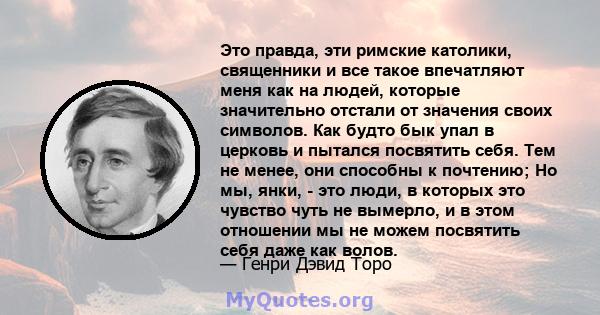 Это правда, эти римские католики, священники и все такое впечатляют меня как на людей, которые значительно отстали от значения своих символов. Как будто бык упал в церковь и пытался посвятить себя. Тем не менее, они способны к почтению; Но мы, янки, - это люди, в которых это чувство чуть не вымерло, и в этом отношении мы не можем посвятить себя даже как волов.
— Генри Дэвид Торо

MyQuotes.org